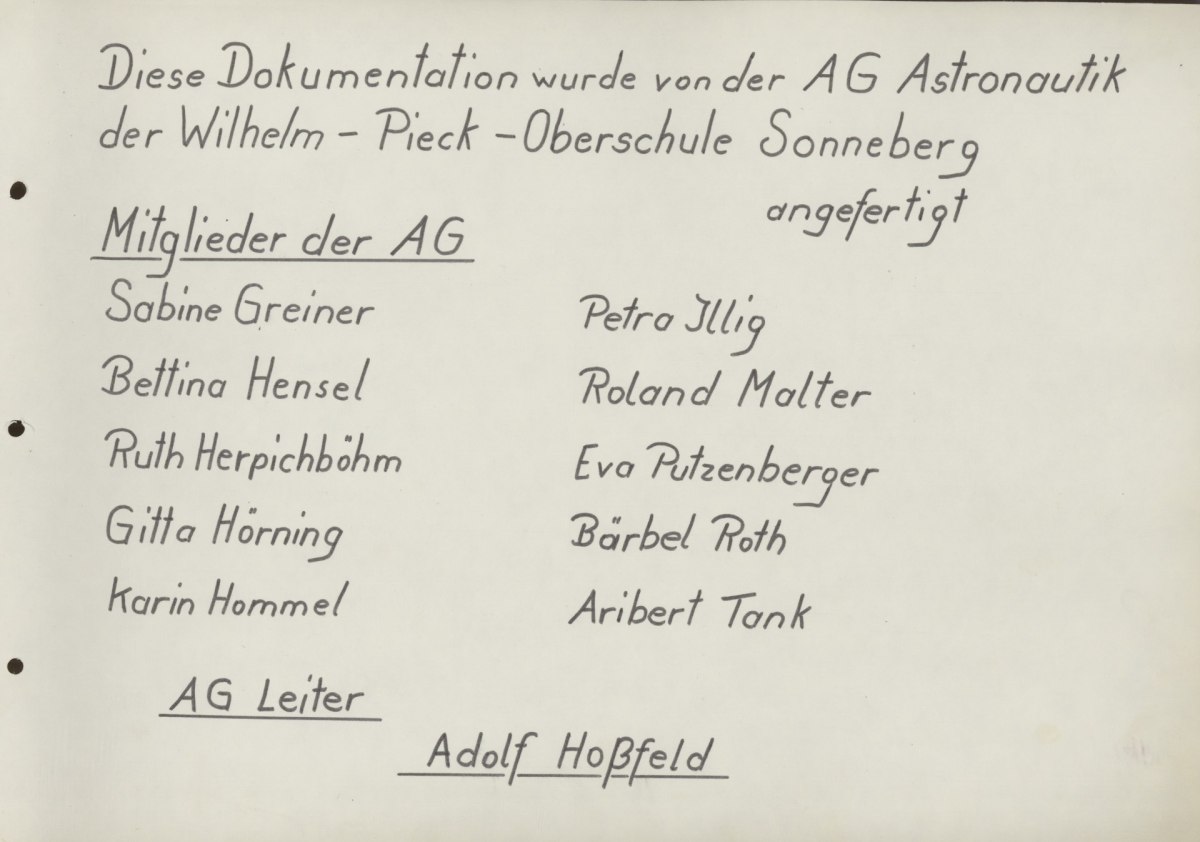 Diese Dokumentation wurde von der AG Astronautik der Wilhelm - Pieck - Oberschule Sonneberg angefertigt

Mitglieder der AG

Sabine Greiner
Bettina Hensel
Ruth Herpichböhm
Gitta Hörning
Karin Hommel

Petra Illig
Roland Malter
Eva Putzenberger
Bärbel Roth
Aribert Tank

AG Leiter

Adolf Hoßfeld